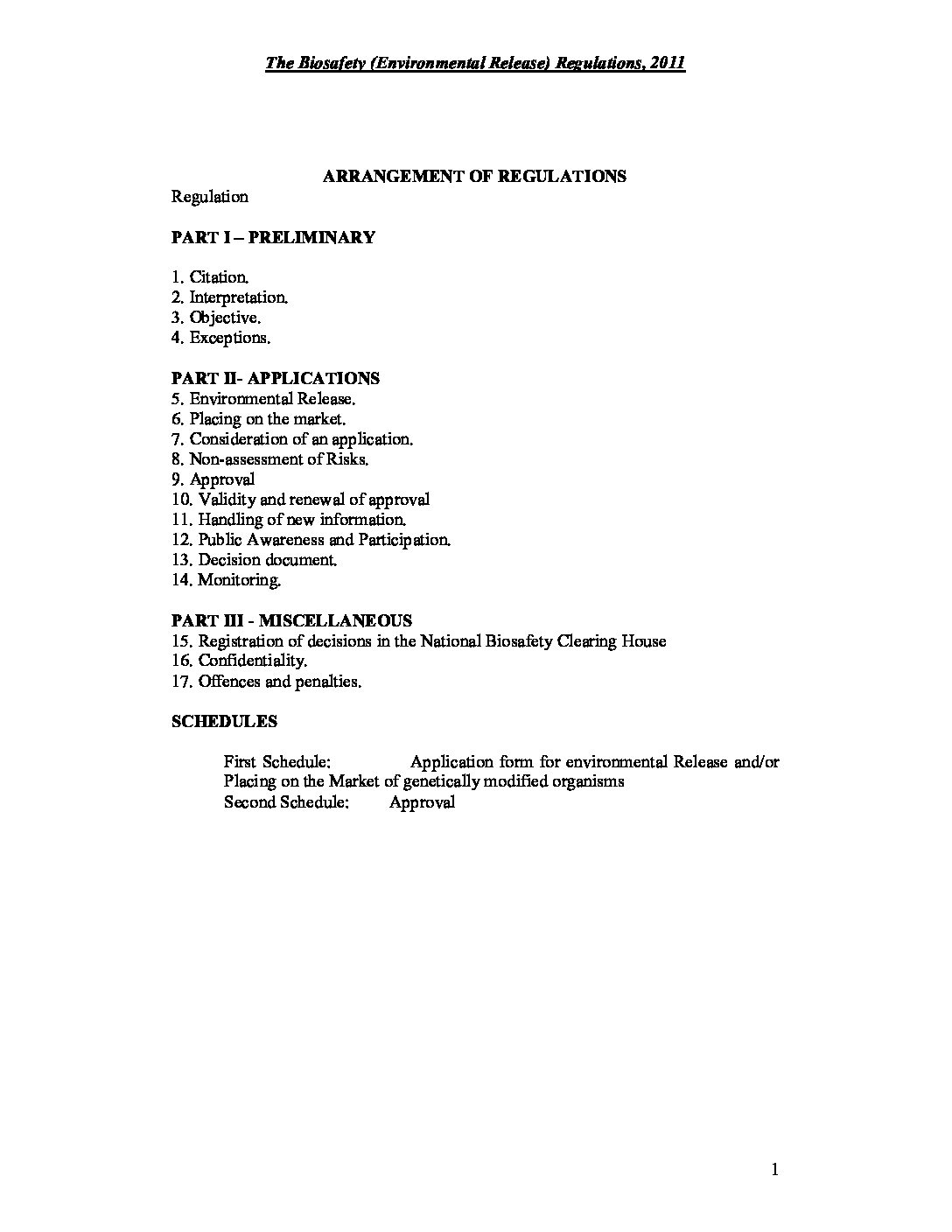 The Biosafety (Environmental Release) Regulations, 2011

ARRANGEMENT OF REGULATIONS

Regulation

PART I – PRELIMINARY

1. Citation.
2. Interpretation.
3. Objective.
4. Exceptions.

PART II- APPLICATIONS
5. Environmental Release.
6. Placing on the market.
7. Consideration of an application.
8. Non-assessment of Risks.
9. Approval
10. Validity and renewal of approval
11. Handling of new information.
12. Public Awareness and Participation.
13. Decision document.
14. Monitoring.

PART III - MISCELLANEOUS
15. Registration of decisions in the National Biosafety Clearing House
16. Confidentiality.
17. Offences and penalties.

SCHEDULES

First Schedule: Application form for environmental Release and/or Placing on the Market of genetically modified organisms
Second Schedule: Approval

1